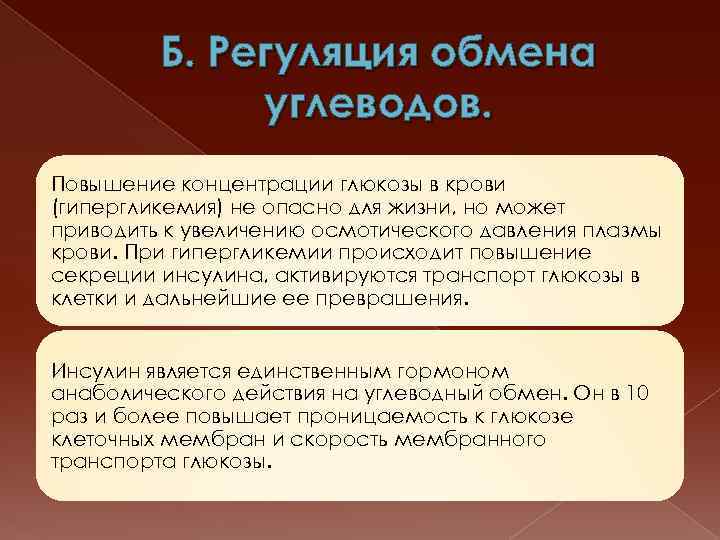 Б. Регуляция обмена углеводов.

Повышение концентрации глюкозы в крови (гипергликемия) не опасно для жизни, но может приводить к увеличению осмотического давления плазмы крови. При гипергликемии происходит повышение секреции инсулина, активируются транспорт глюкозы в клетки и дальнейшие ее превращения.

Инсулин является единственным гормоном анаболического действия на углеводный обмен. Он в 10 раз и более повышает проницаемость к глюкозе клеточных мембран и скорость мембранного транспорта глюкозы.